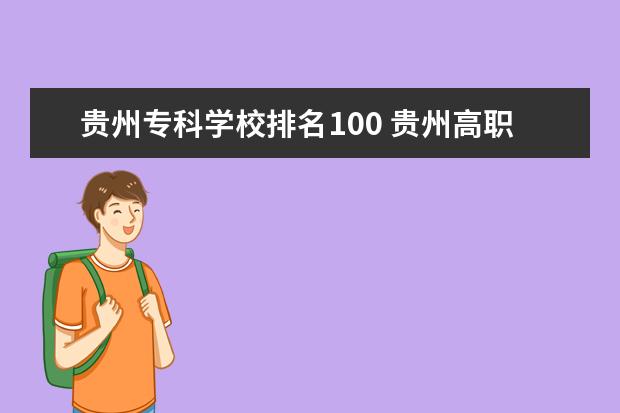 贵州专科学校排名100 贵州高职